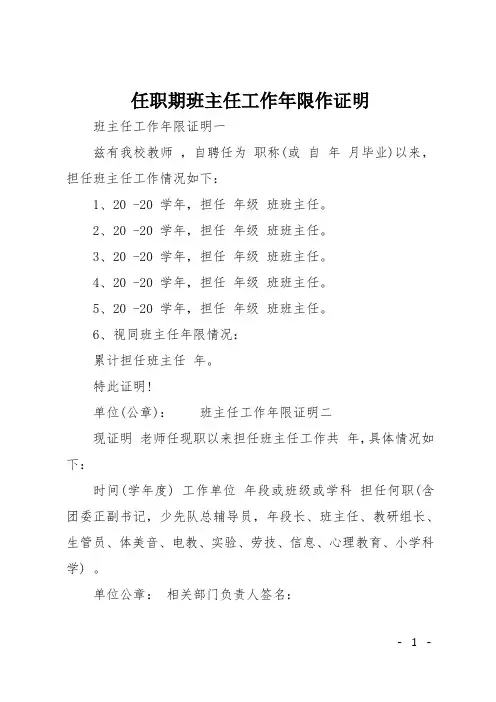 任职期班主任工作年限作证明

班主任工作年限证明一

兹有我校教师 ，自聘任为 职称(或 自 年 月毕业)以来，担任班主任工作情况如下：

1、20 -20 学年，担任 年级 班班主任。

2、20 -20 学年，担任 年级 班班主任。

3、20 -20 学年，担任 年级 班班主任。

4、20 -20 学年，担任 年级 班班主任。

5、20 -20 学年，担任 年级 班班主任。

6、视同班主任年限情况：

累计担任班主任 年。

特此证明！

单位(公章)： 班主任工作年限证明二

现证明 老师任现职以来担任班主任工作共 年，具体情况如下：

时间(学年度) 工作单位 年段或班级或学科 担任何职(含团委正副书记，少先队总辅导员，年段长、班主任、教研组长、生管员、体美音、电教、实验、劳技、信息、心理教育、小学科学) 。

单位公章： 相关部门负责人签名：

- 1 -